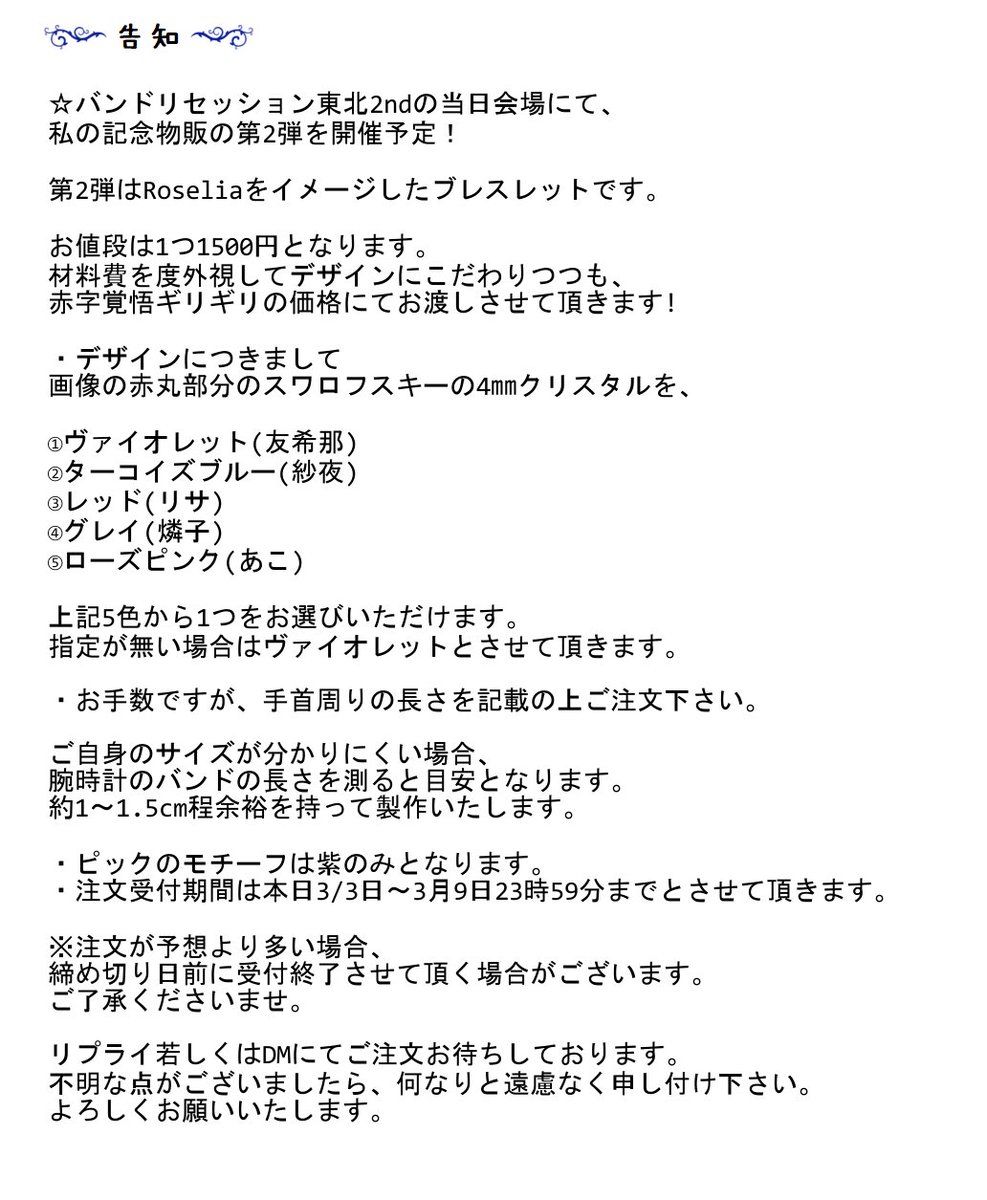 告知

☆バンドリセッション東北2ndの当日会場にて、
私の記念物販の第2弾を開催予定！

第2弾はRoseliaをイメージしたブレスレットです。

お値段は1つ1500円となります。
材料費を度外視してデザインにこだわりつつも、
赤字覚悟ギリギリの価格にてお渡しさせて頂きます!

・デザインにつきまして
画像の赤丸部分のスワロフスキーの4㎜クリスタルを、

①ヴァイオレット(友希那)
②ターコイズブルー(紗夜)
③レッド(リサ)
④グレイ(燐子)
⑤ローズピンク(あこ)

上記5色から1つをお選びいただけます。
指定が無い場合はヴァイオレットとさせて頂きます。

・お手数ですが、手首周りの長さを記載の上ご注文下さい。

ご自身のサイズが分かりにくい場合、
腕時計のバンドの長さを測ると目安となります。
約1〜1.5cm程余裕を持って製作いたします。

・ピックのモチーフは紫のみとなります。
・注文受付期間は本日3/3日〜3月9日23時59分までとさせて頂きます。

※注文が予想より多い場合、
締め切り日前に受付終了させて頂く場合がございます。
ご了承くださいませ。

リプライ若しくはDMにてご注文お待ちしております。
不明な点がございましたら、何なりと遠慮なく申し付け下さい。
よろしくお願いいたします。